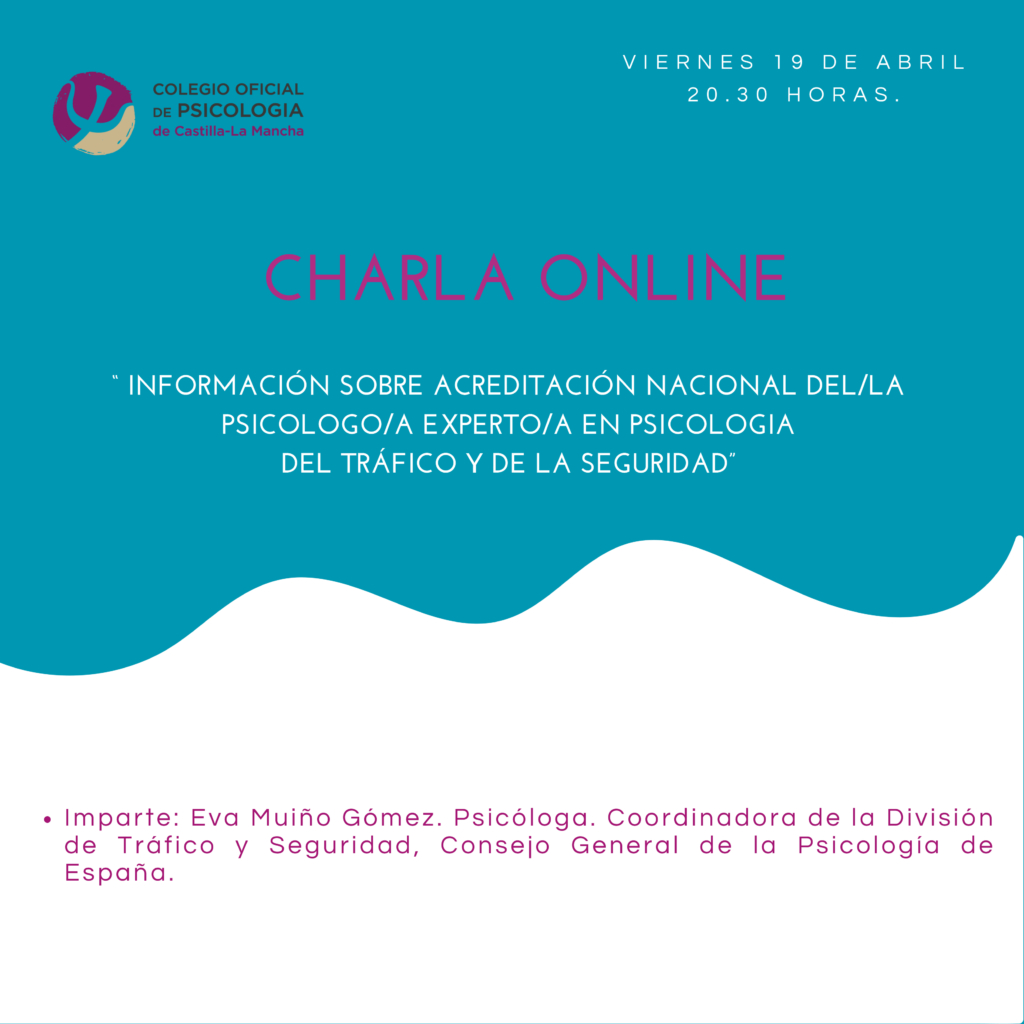 COLEGIO OFICIAL
DE PSICOLOGIA
de Castilla-La Mancha

VIERNES 19 DE ABRIL
20.30 HORAS.

CHARLA ONLINE

" INFORMACIÓN SOBRE ACREDITACIÓN NACIONAL DEL/LA PSICOLOGO/A EXPERTO/A EN PSICOLOGIA DEL TRÁFICO Y DE LA SEGURIDAD"

• Imparte: Eva Muiño Gómez. Psicóloga. Coordinadora de la División de Tráfico y Seguridad, Consejo General de la Psicología de España.